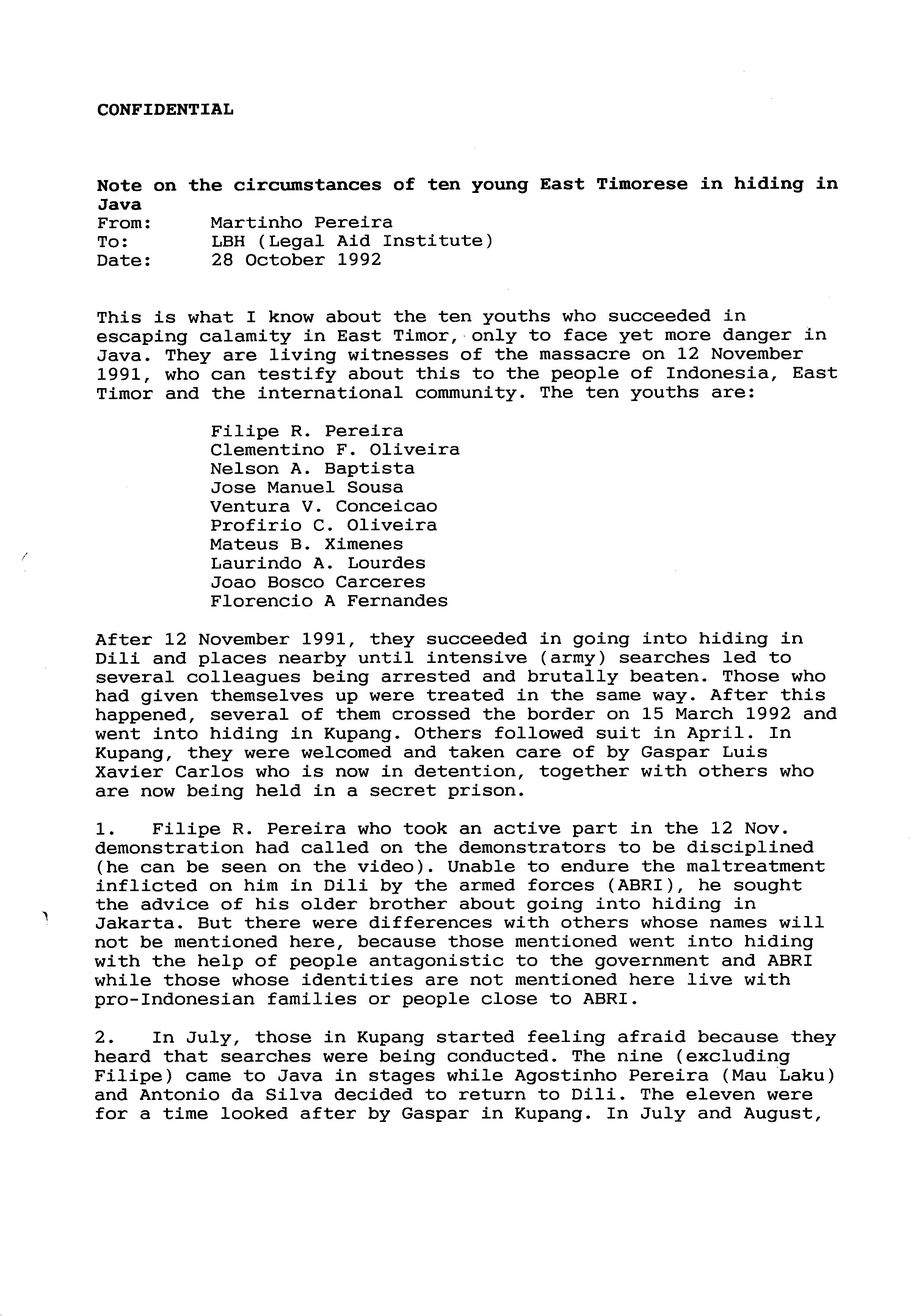 CONFIDENTIAL

Note on the circumstances of ten young East Timorese in hiding in Java
From: Martinho Pereira
To: LBH (Legal Aid Institute)
Date: 28 October 1992

This is what I know about the ten youths who succeeded in escaping calamity in East Timor, only to face yet more danger in Java. They are living witnesses of the massacre on 12 November 1991, who can testify about this to the people of Indonesia, East Timor and the international community. The ten youths are:

Filipe R. Pereira
Clementino F. Oliveira
Nelson A. Baptista
Jose Manuel Sousa
Ventura V. Conceicao
Profirio C. Oliveira
Mateus B. Ximenes
Laurindo A. Lourdes
Joao Bosco Carceres
Florencio A Fernandes

After 12 November 1991, they succeeded in going into hiding in Dili and places nearby until intensive (army) searches led to several colleagues being arrested and brutally beaten. Those who had given themselves up were treated in the same way. After this happened, several of them crossed the border on 15 March 1992 and went into hiding in Kupang. Others followed suit in April. In Kupang, they were welcomed and taken care of by Gaspar Luis Xavier Carlos who is now in detention, together with others who are now being held in a secret prison.

1. Filipe R. Pereira who took an active part in the 12 Nov. demonstration had called on the demonstrators to be disciplined (he can be seen on the video). Unable to endure the maltreatment inflicted on him in Dili by the armed forces (ABRI), he sought the advice of his older brother about going into hiding in Jakarta. But there were differences with others whose names will not be mentioned here, because those mentioned went into hiding with the help of people antagonistic to the government and ABRI while those whose identities are not mentioned here live with pro-Indonesian families or people close to ABRI.

2. In July, those in Kupang started feeling afraid because they heard that searches were being conducted. The nine (excluding Filipe) came to Java in stages while Agostinho Pereira (Mau Laku) and Antonio da Silva decided to return to Dili. The eleven were for a time looked after by Gaspar in Kupang. In July and August,